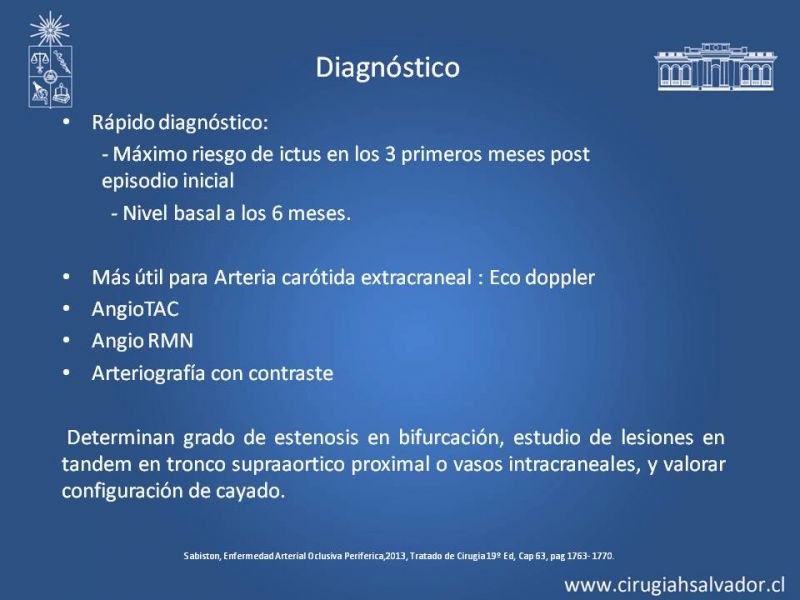 Diagnóstico

• Rápido diagnóstico:
- Máximo riesgo de ictus en los 3 primeros meses post episodio inicial
- Nivel basal a los 6 meses.

• Más útil para Arteria carótida extracraneal : Eco doppler
• AngioTAC
• Angio RMN
• Arteriografía con contraste

Determinan grado de estenosis en bifurcación, estudio de lesiones en tandem en tronco supraaortico proximal o vasos intracraneales, y valorar configuración de cayado.

Sabiston, Enfermedad Arterial Oclusiva Periferica,2013, Tratado de Cirugia 19º Ed, Cap 63, pag 1763- 1770.

www.cirugiahsalvador.cl